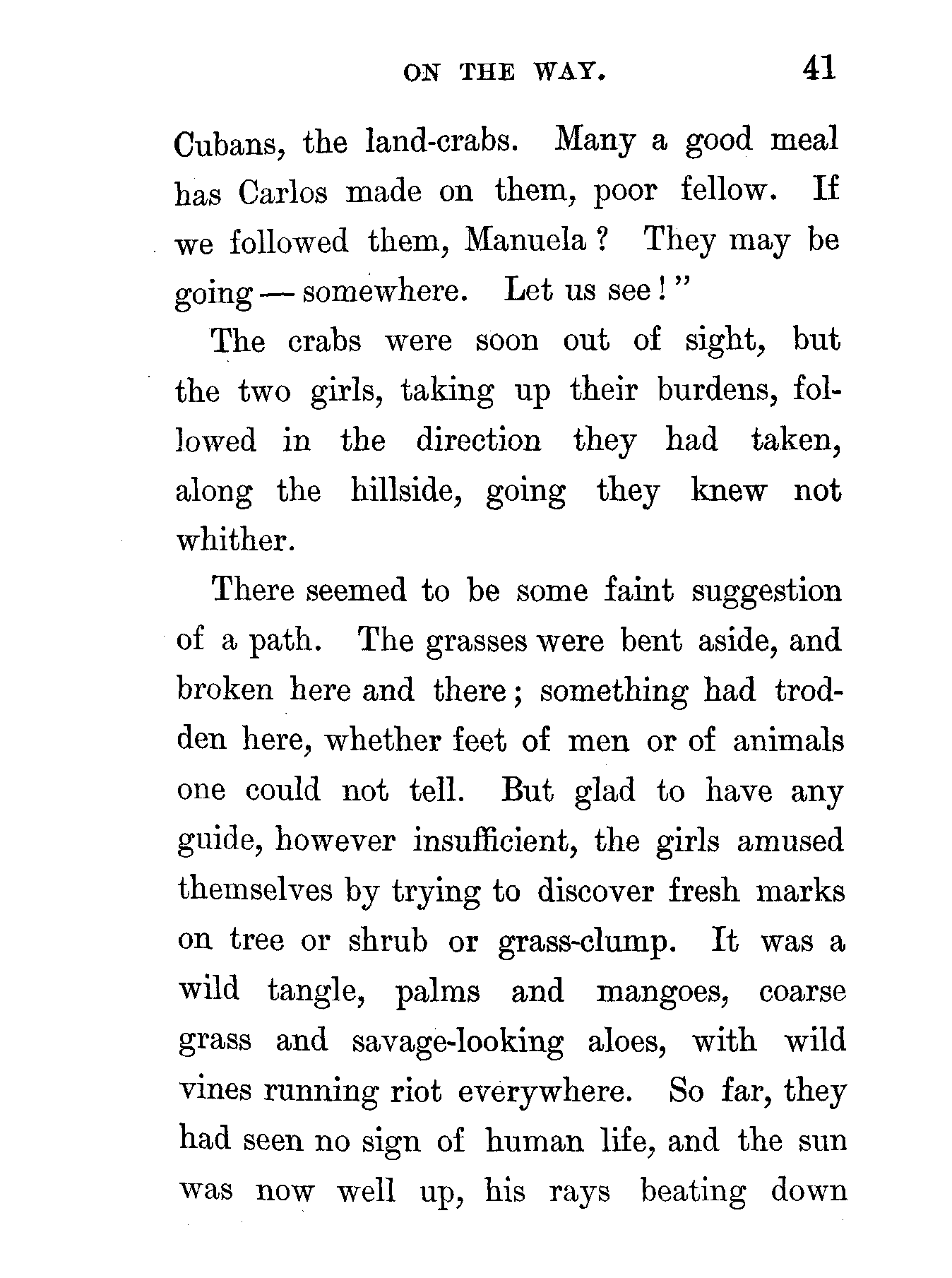 ON THE WAY. 41

Cubans, the land-crabs. Many a good meal has Carlos made on them, poor fellow. If we followed them, Manuela? They may be going — somewhere. Let us see!"

The crabs were soon out of sight, but the two girls, taking up their burdens, followed in the direction they had taken, along the hillside, going they knew not whither.

There seemed to be some faint suggestion of a path. The grasses were bent aside, and broken here and there; something had trodden here, whether feet of men or of animals one could not tell. But glad to have any guide, however insufficient, the girls amused themselves by trying to discover fresh marks on tree or shrub or grass-clump. It was a wild tangle, palms and mangoes, coarse grass and savage-looking aloes, with wild vines running riot everywhere. So far, they had seen no sign of human life, and the sun was now well up, his rays beating down